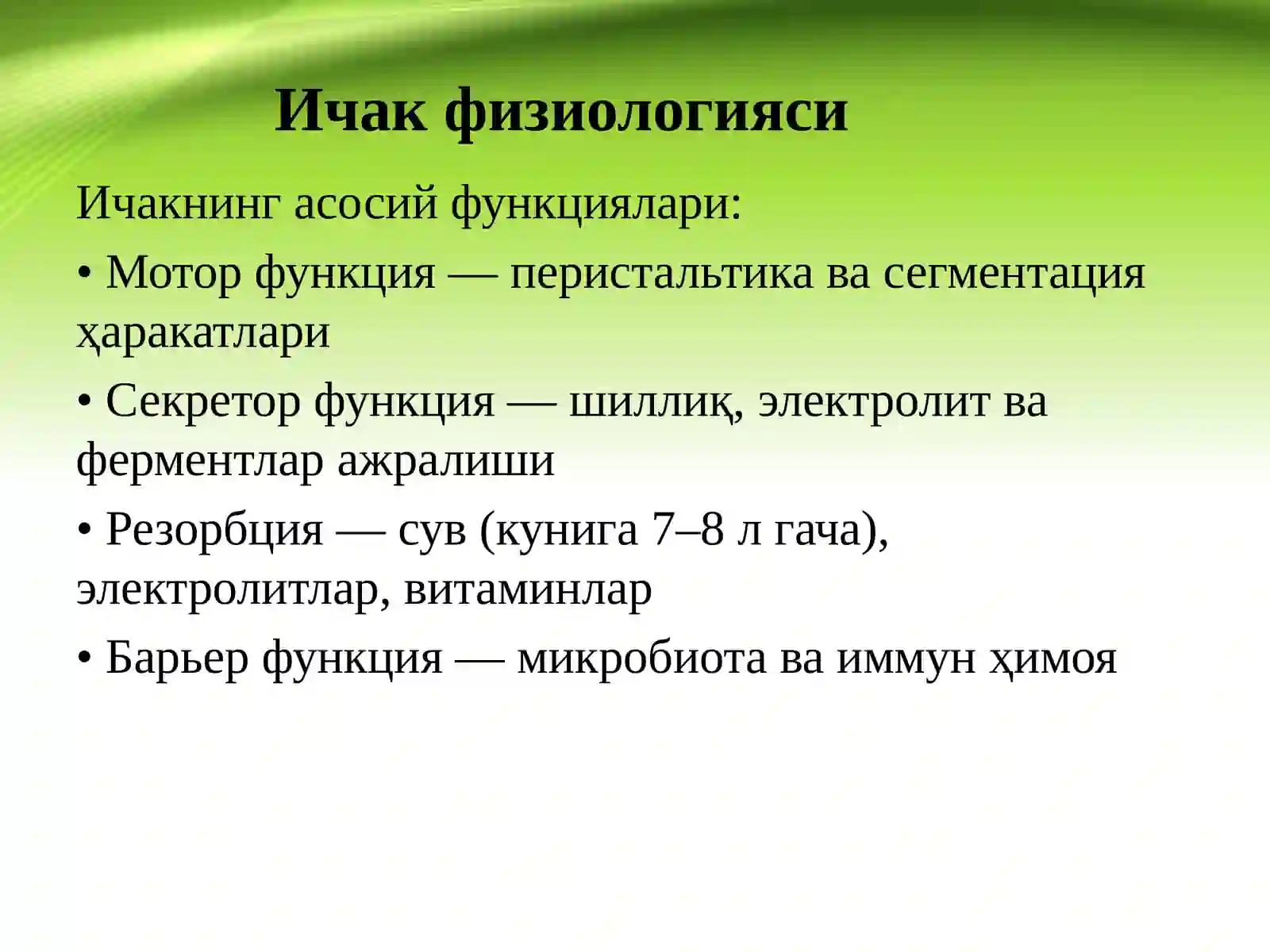 Ичак физиологияси

Ичакнинг асосий функциялари:

• Мотор функция — перистальтика ва сегментация ҳаракатлари

• Секретор функция — шиллиқ, электролит ва ферментлар ажралиши

• Резорбция — сув (кунига 7–8 л гача), электролитлар, витаминлар

• Барьер функция — микробиота ва иммун ҳимоя